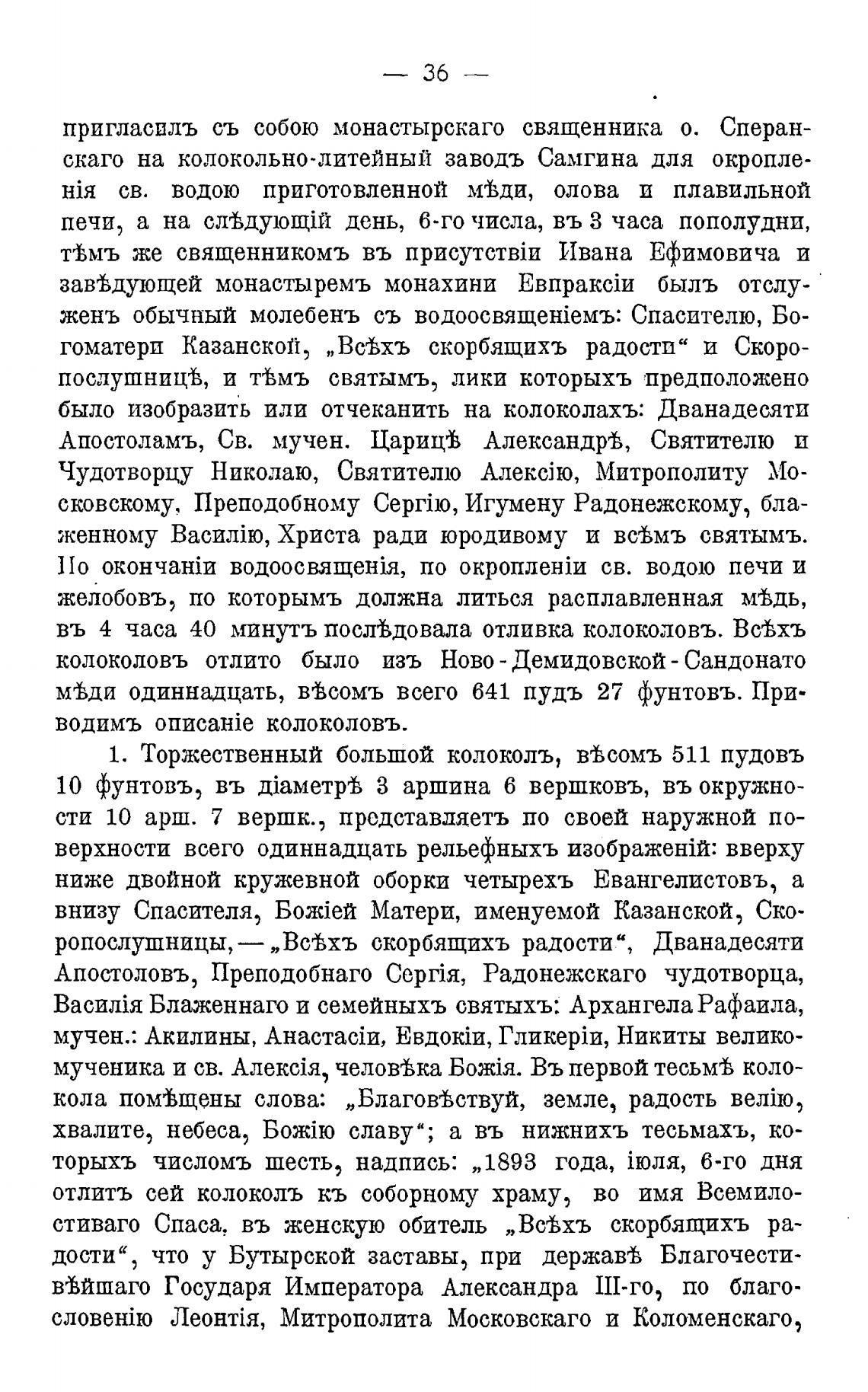 — 36 —

пригласилъ съ собою монастырскаго священника о. Сперанскаго на колокольно-литейный заводъ Самгина для окропленія св. водою приготовленной мѣди, олова и плавильной печи, а на слѣдующій день, 6-го числа, въ 3 часа пополудни, тѣмъ же священникомъ въ присутствіи Ивана Ефимовича и завѣдующей монастыремъ монахини Евпраксіи былъ отслуженъ обычный молебенъ съ водоосвященіемъ: Спасителю, Богоматери Казанской, „Всѣхъ скорбящихъ радости“ и Скоропослушницѣ, и тѣмъ святымъ, лики которыхъ предположено было изобразить или отчеканить на колоколахъ: Дванадесяти Апостоламъ, Св. мучен. Царицѣ Александрѣ, Святителю и Чудотворцу Николаю, Святителю Алексію, Митрополиту Московскому, Преподобному Сергію, Игумену Радонежскому, блаженному Василію, Христа ради юродивому и всѣмъ святымъ. По окончаніи водоосвященія, по окропленіи св. водою печи и желобовъ, по которымъ должна литься расплавленная мѣдь, въ 4 часа 40 минутъ послѣдовала отливка колоколовъ. Всѣхъ колоколовъ отлито было изъ Ново-Демидовской-Сандонато мѣди одиннадцать, вѣсомъ всего 641 пудъ 27 фунтовъ. Приводимъ описаніе колоколовъ.

1. Торжественный большой колоколъ, вѣсомъ 511 пудовъ 10 фунтовъ, въ діаметрѣ 3 аршина 6 вершковъ, въ окружности 10 арш. 7 вершк., представляетъ по своей наружной поверхности всего одиннадцать рельефныхъ изображеній: вверху ниже двойной кружевной оборки четырехъ Евангелистовъ, а внизу Спасителя, Божіей Матери, именуемой Казанской, Скоропослушницы, — „Всѣхъ скорбящихъ радости“, Дванадесяти Апостоловъ, Преподобнаго Сергія, Радонежскаго чудотворца, Василія Блаженнаго и семейныхъ святыхъ: Архангела Рафаила, мучен.: Акилины, Анастасіи, Евдокіи, Гликеріи, Никиты великомученика и св. Алексія, человѣка Божія. Въ первой тесьмѣ колокола помѣщены слова: „Благовѣствуй, земле, радость велію, хвалите, небеса, Божію славу“; а въ нижнихъ тесьмахъ, которыхъ числомъ шесть, надпись: „1893 года, іюля, 6-го дня отлитъ сей колоколъ къ соборному храму, во имя Всемилостиваго Спаса, въ женскую обитель „Всѣхъ скорбящихъ радости“, что у Бутырской заставы, при державѣ Благочестивѣйшаго Государя Императора Александра III-го, по благословенію Леонтія, Митрополита Московскаго и Коломенскаго,